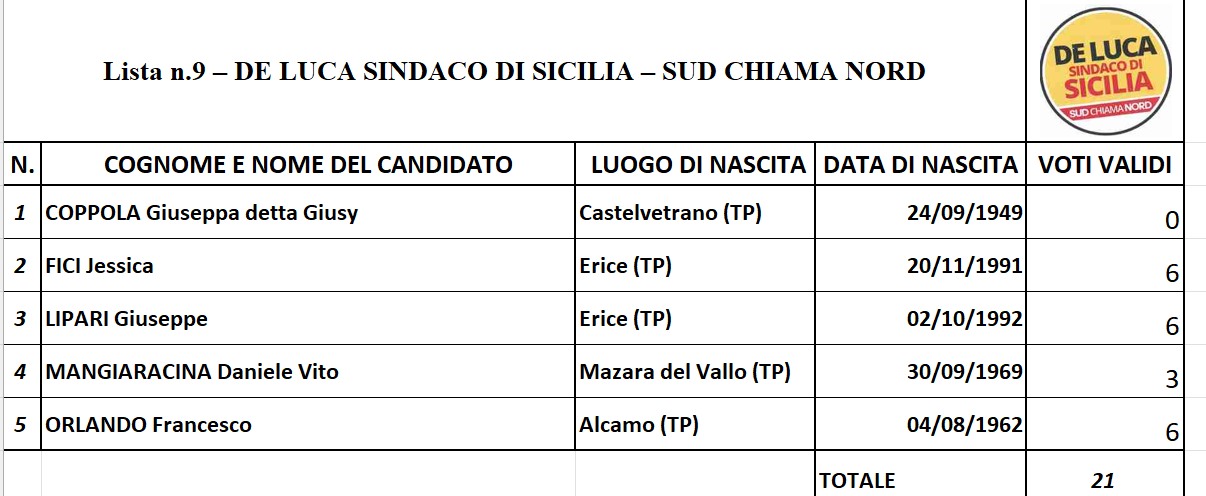 Lista n.9 – DE LUCA SINDACO DI SICILIA – SUD CHIAMA NORD

DE LUCA SINDACO DI SICILIA SUD CHIAMA NORD

| N. | COGNOME E NOME DEL CANDIDATO | LUOGO DI NASCITA | DATA DI NASCITA | VOTI VALIDI |
|---|---|---|---|---|
| 1 | COPPOLA Giuseppa detta Giusy | Castelvetrano (TP) | 24/09/1949 | 0 |
| 2 | FICI Jessica | Erice (TP) | 20/11/1991 | 6 |
| 3 | LIPARI Giuseppe | Erice (TP) | 02/10/1992 | 6 |
| 4 | MANGIARACINA Daniele Vito | Mazara del Vallo (TP) | 30/09/1969 | 3 |
| 5 | ORLANDO Francesco | Alcamo (TP) | 04/08/1962 | 6 |
| | | | TOTALE | 21 |